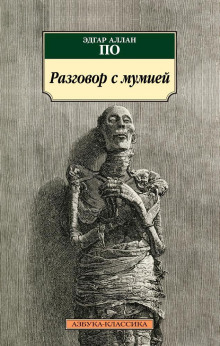 ЭДГАР АЛЛАН
ПО

Разговор с мумией

АЗБУКА-КЛАССИКА